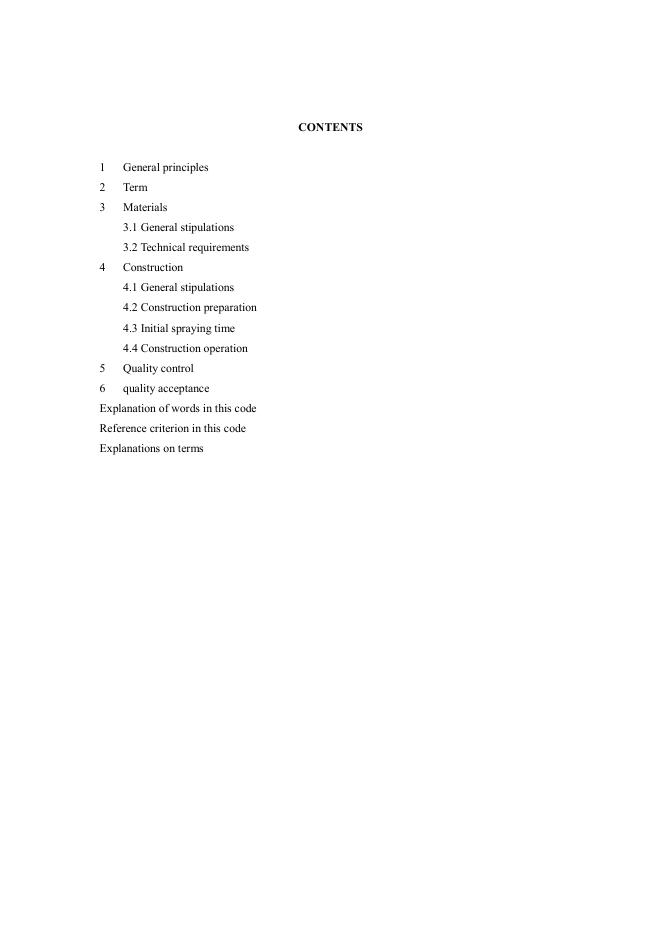 CONTENTS

1 General principles
2 Term
3 Materials
3.1 General stipulations
3.2 Technical requirements
4 Construction
4.1 General stipulations
4.2 Construction preparation
4.3 Initial spraying time
4.4 Construction operation
5 Quality control
6 quality acceptance
Explanation of words in this code
Reference criterion in this code
Explanations on terms